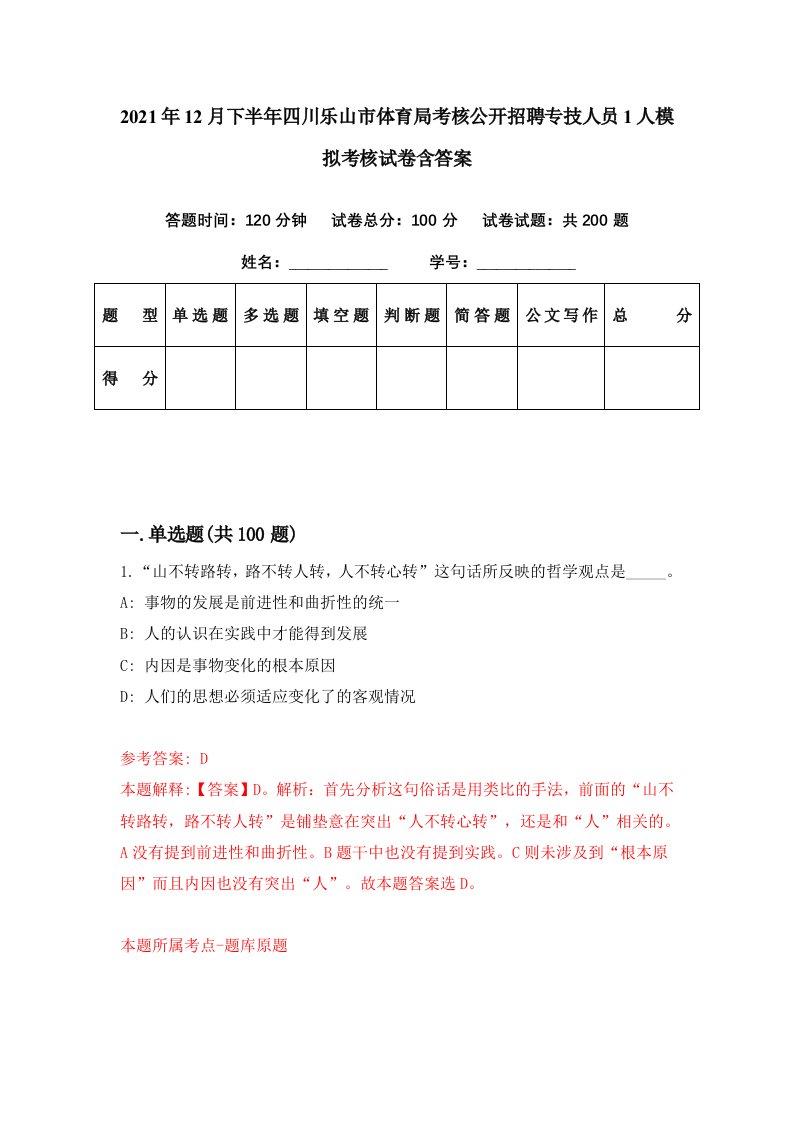 2021年12月下半年四川乐山市体育局考核公开招聘专技人员1人模拟考核试卷含答案

答题时间：120分钟　试卷总分：100分　试卷试题：共200题

姓名：____________　学号：____________

| 题　型 | 单选题 | 多选题 | 填空题 | 判断题 | 简答题 | 公文写作 | 总　分 |
|---|---|---|---|---|---|---|---|
| 得　分 | | | | | | | |

一.单选题(共100题)

1.“山不转路转，路不转人转，人不转心转”这句话所反映的哲学观点是_____。

A: 事物的发展是前进性和曲折性的统一

B: 人的认识在实践中才能得到发展

C: 内因是事物变化的根本原因

D: 人们的思想必须适应变化了的客观情况

参考答案: D

本题解释:【答案】D。解析：首先分析这句俗话是用类比的手法，前面的“山不转路转，路不转人转”是铺垫意在突出“人不转心转”，还是和“人”相关的。A没有提到前进性和曲折性。B题干中也没有提到实践。C则未涉及到“根本原因”而且内因也没有突出“人”。故本题答案选D。

本题所属考点-题库原题